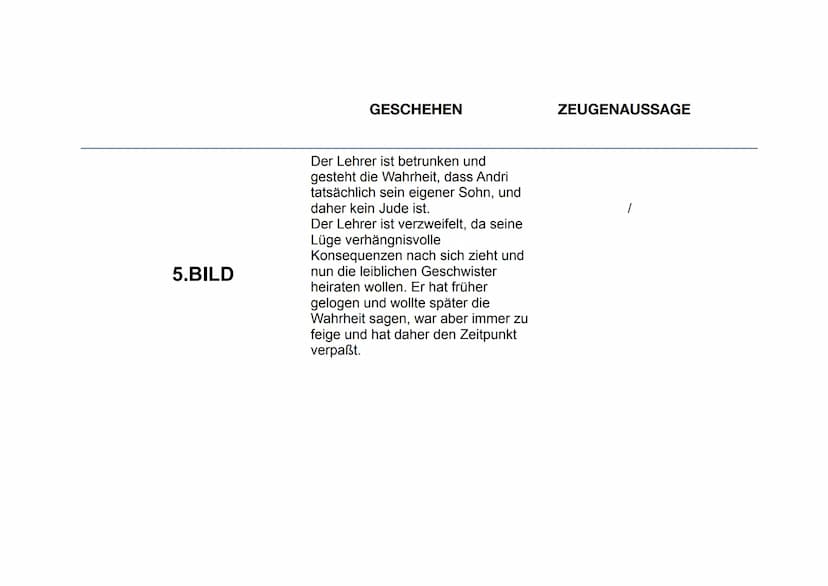 |  | GESCHEHEN | ZEUGENAUSSAGE |
|---|---|---|
| 5.BILD | Der Lehrer ist betrunken und gesteht die Wahrheit, dass Andri tatsächlich sein eigener Sohn, und daher kein Jude ist. Der Lehrer ist verzweifelt, da seine Lüge verhängnisvolle Konsequenzen nach sich zieht und nun die leiblichen Geschwister heiraten wollen. Er hat früher gelogen und wollte später die Wahrheit sagen, war aber immer zu feige und hat daher den Zeitpunkt verpaßt. | / |